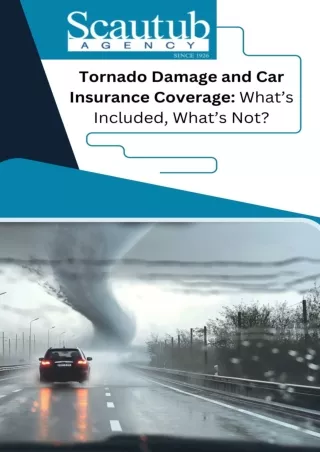 Scautub
AGENCY
SINCE 1926

Tornado Damage and Car Insurance Coverage: What's Included, What's Not?